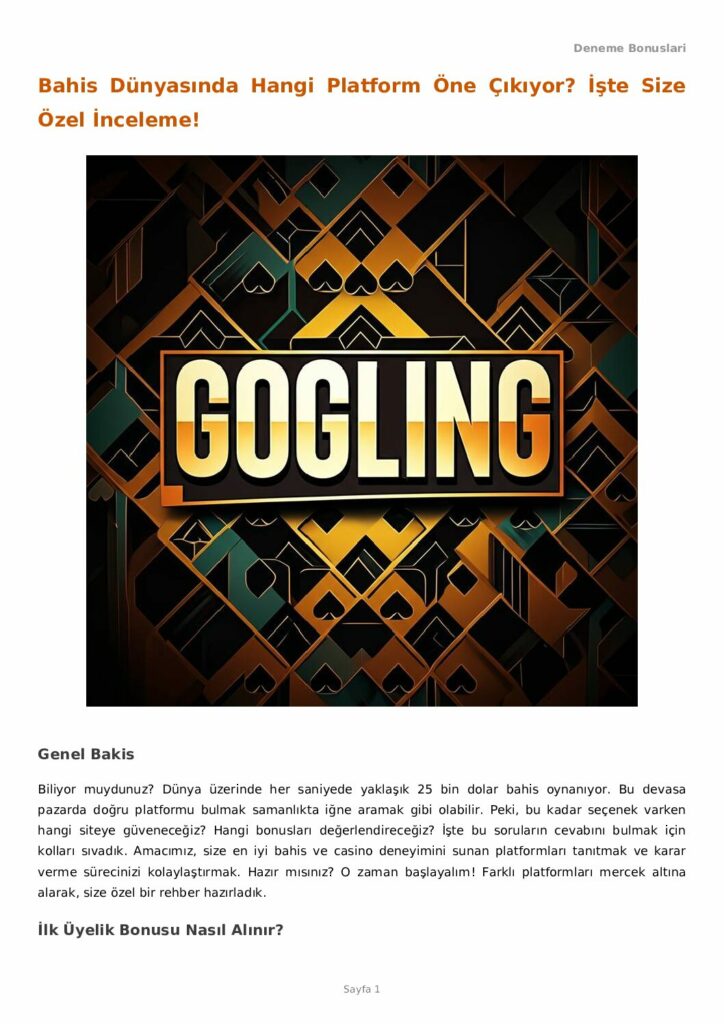 Deneme Bonuslari

Bahis Dünyasında Hangi Platform Öne Çıkıyor? İşte Size Özel İnceleme!

GOGLING

Genel Bakis

Biliyor muydunuz? Dünya üzerinde her saniyede yaklaşık 25 bin dolar bahis oynanıyor. Bu devasa pazarda doğru platformu bulmak samanlıkta iğne aramak gibi olabilir. Peki, bu kadar seçenek varken hangi siteye güveneceğiz? Hangi bonusları değerlendireceğiz? İşte bu soruların cevabını bulmak için kolları sıvadık. Amacımız, size en iyi bahis ve casino deneyimini sunan platformları tanıtmak ve karar verme sürecinizi kolaylaştırmak. Hazır mısınız? O zaman başlayalım! Farklı platformları mercek altına alarak, size özel bir rehber hazırladık.

İlk Üyelik Bonusu Nasıl Alınır?

Sayfa 1